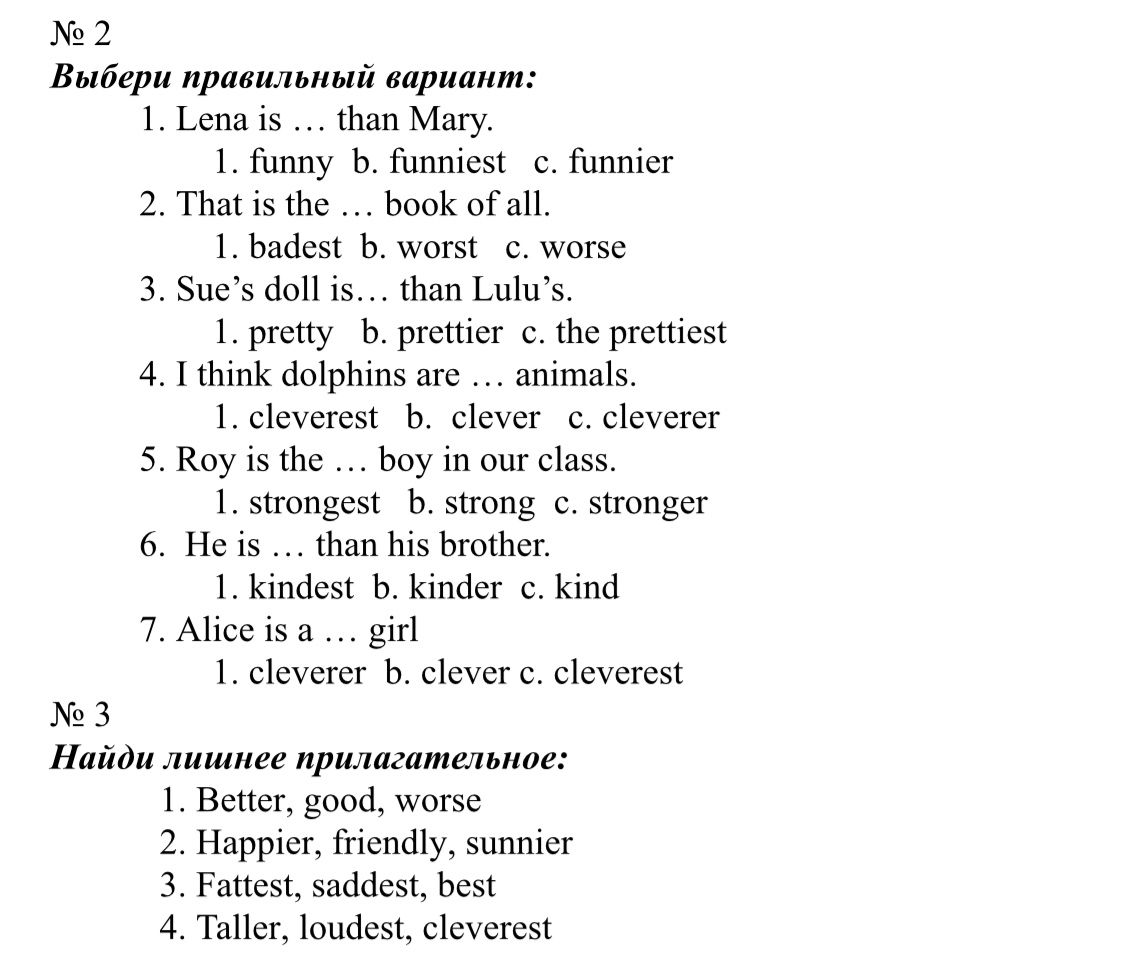 № 2
Выбери правильный вариант:
1. Lena is … than Mary.
1. funny b. funniest c. funnier
2. That is the … book of all.
1. badest b. worst c. worse
3. Sue's doll is… than Lulu's.
1. pretty b. prettier c. the prettiest
4. I think dolphins are … animals.
1. cleverest b. clever c. cleverer
5. Roy is the … boy in our class.
1. strongest b. strong c. stronger
6. He is … than his brother.
1. kindest b. kinder c. kind
7. Alice is a … girl
1. cleverer b. clever c. cleverest
№ 3
Найди лишнее прилагательное:
1. Better, good, worse
2. Happier, friendly, sunnier
3. Fattest, saddest, best
4. Taller, loudest, cleverest